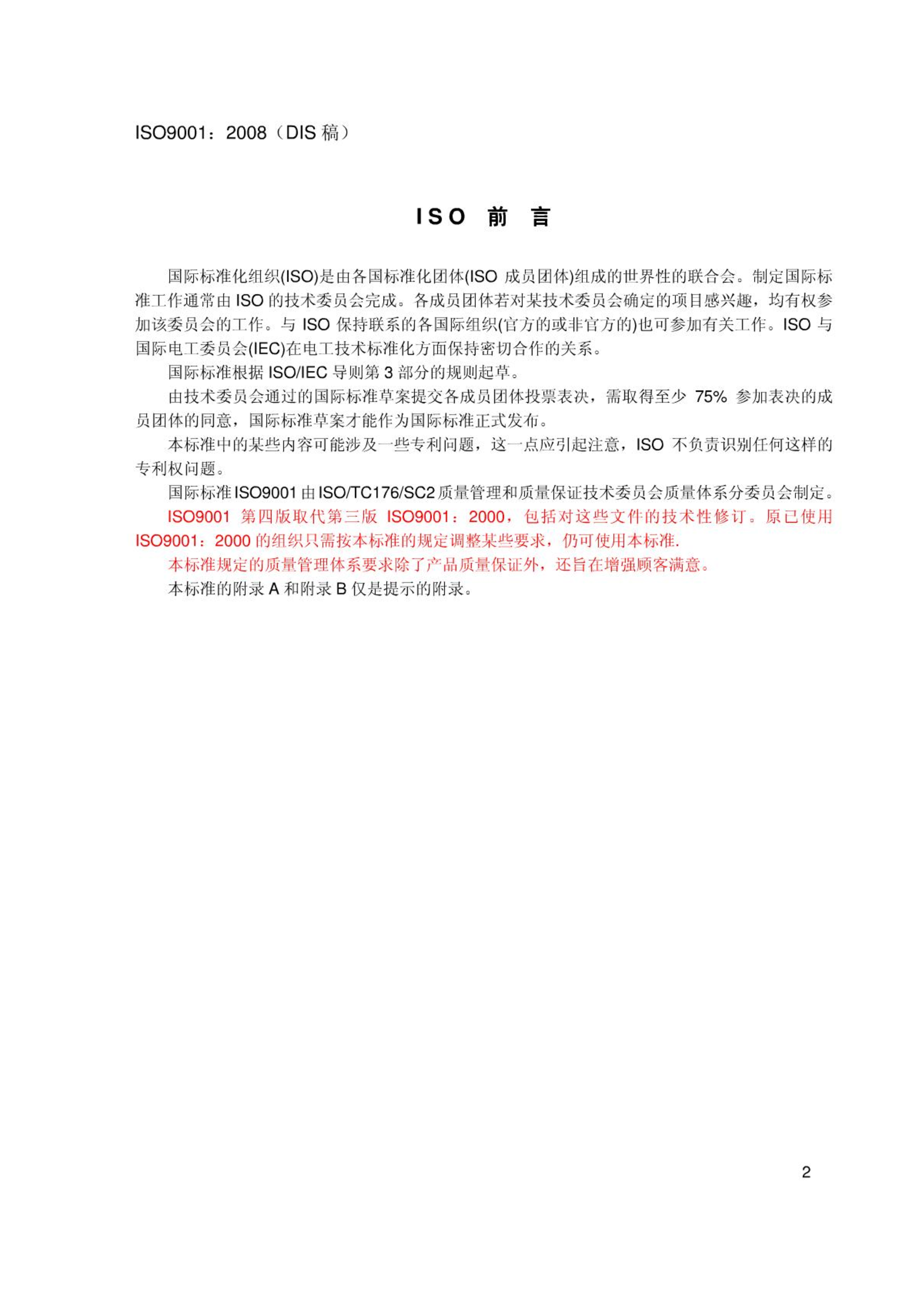 ISO9001：2008（DIS 稿）

ISO 前 言

国际标准化组织(ISO)是由各国标准化团体(ISO 成员团体)组成的世界性的联合会。制定国际标准工作通常由 ISO 的技术委员会完成。各成员团体若对某技术委员会确定的项目感兴趣，均有权参加该委员会的工作。与 ISO 保持联系的各国际组织(官方的或非官方的)也可参加有关工作。ISO 与国际电工委员会(IEC)在电工技术标准化方面保持密切合作的关系。

国际标准根据 ISO/IEC 导则第 3 部分的规则起草。

由技术委员会通过的国际标准草案提交各成员团体投票表决，需取得至少 75% 参加表决的成员团体的同意，国际标准草案才能作为国际标准正式发布。

本标准中的某些内容可能涉及一些专利问题，这一点应引起注意，ISO 不负责识别任何这样的专利权问题。

国际标准 ISO9001 由 ISO/TC176/SC2 质量管理和质量保证技术委员会质量体系分委员会制定。

ISO9001 第四版取代第三版 ISO9001：2000，包括对这些文件的技术性修订。原已使用 ISO9001：2000 的组织只需按本标准的规定调整某些要求，仍可使用本标准.

本标准规定的质量管理体系要求除了产品质量保证外，还旨在增强顾客满意。

本标准的附录 A 和附录 B 仅是提示的附录。

2